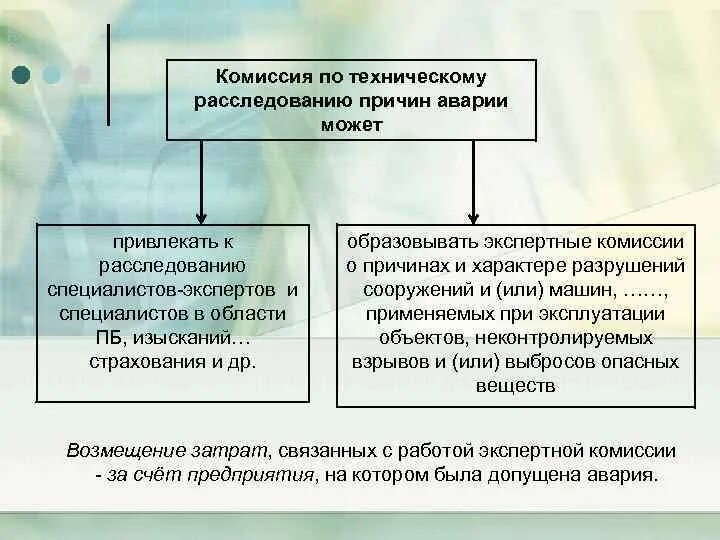 Комиссия по техническому расследованию причин аварии может

привлекать к расследованию специалистов-экспертов и специалистов в области ПБ, изысканий… страхования и др.

образовывать экспертные комиссии о причинах и характере разрушений сооружений и (или) машин, ……, применяемых при эксплуатации объектов, неконтролируемых взрывов и (или) выбросов опасных веществ

Возмещение затрат, связанных с работой экспертной комиссии - за счёт предприятия, на котором была допущена авария.